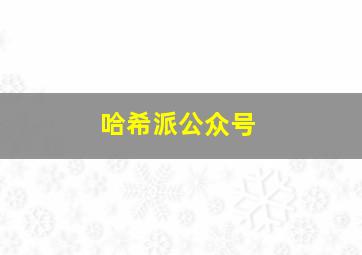 哈希派公众号